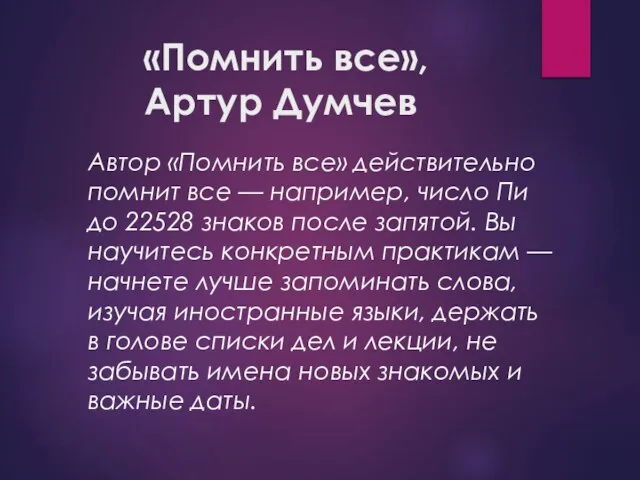 «Помнить все», Артур Думчев

Автор «Помнить все» действительно помнит все — например, число Пи до 22528 знаков после запятой. Вы научитесь конкретным практикам — начнете лучше запоминать слова, изучая иностранные языки, держать в голове списки дел и лекции, не забывать имена новых знакомых и важные даты.